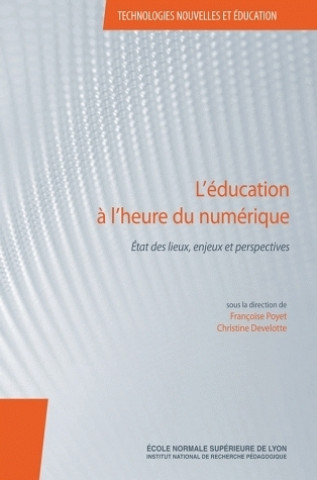 TECHNOLOGIES NOUVELLES ET ÉDUCATION

L'éducation à l'heure du numérique

État des lieux, enjeux et perspectives

sous la direction de
Françoise Poyet
Christine Develotte

ÉCOLE NORMALE SUPÉRIEURE DE LYON
INSTITUT NATIONAL DE RECHERCHE PÉDAGOGIQUE